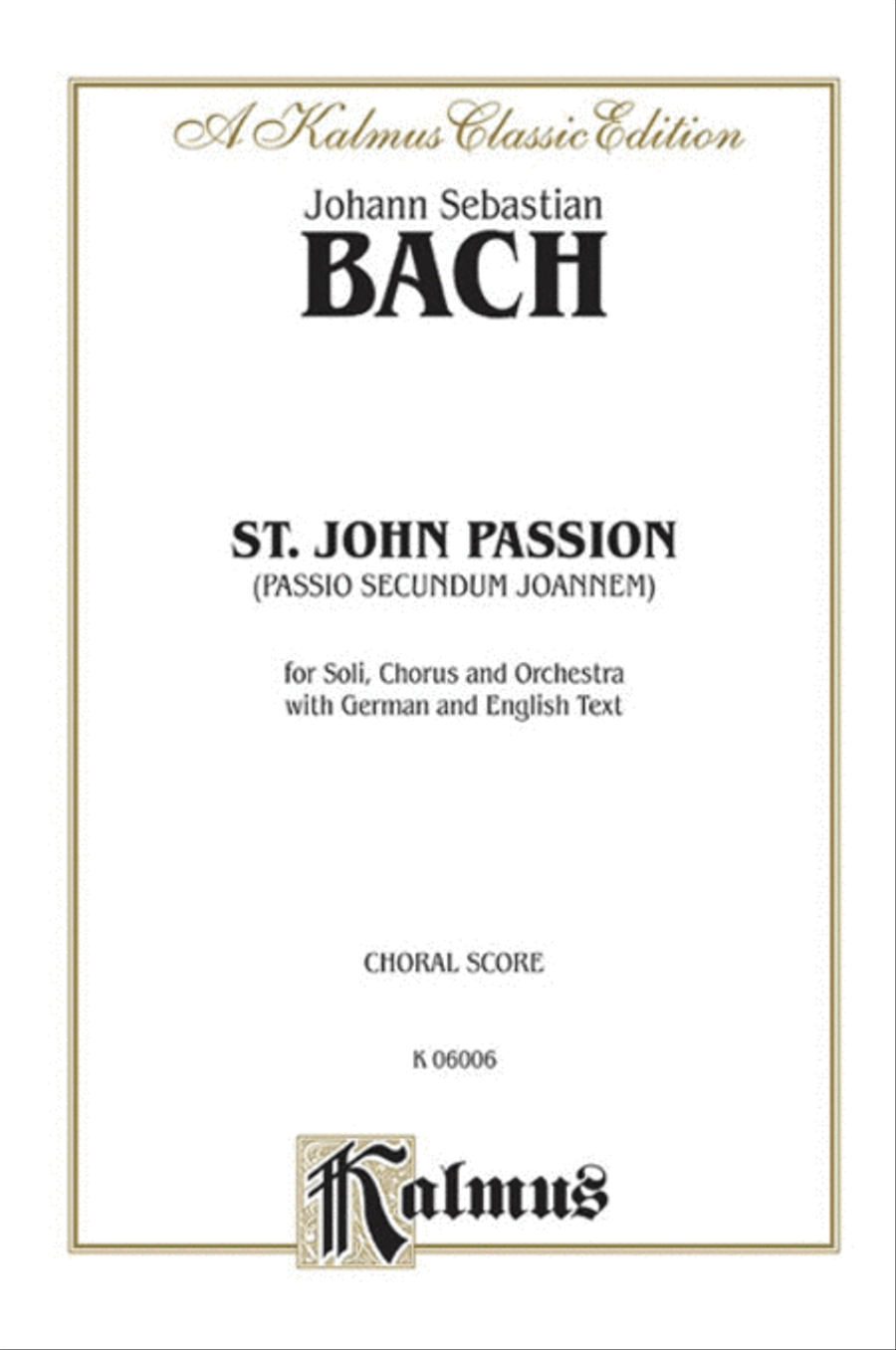 A Kalmus Classic Edition

Johann Sebastian
BACH

ST. JOHN PASSION
(PASSIO SECUNDUM JOANNEM)

for Soli, Chorus and Orchestra
with German and English Text

CHORAL SCORE

K 06006

Kalmus